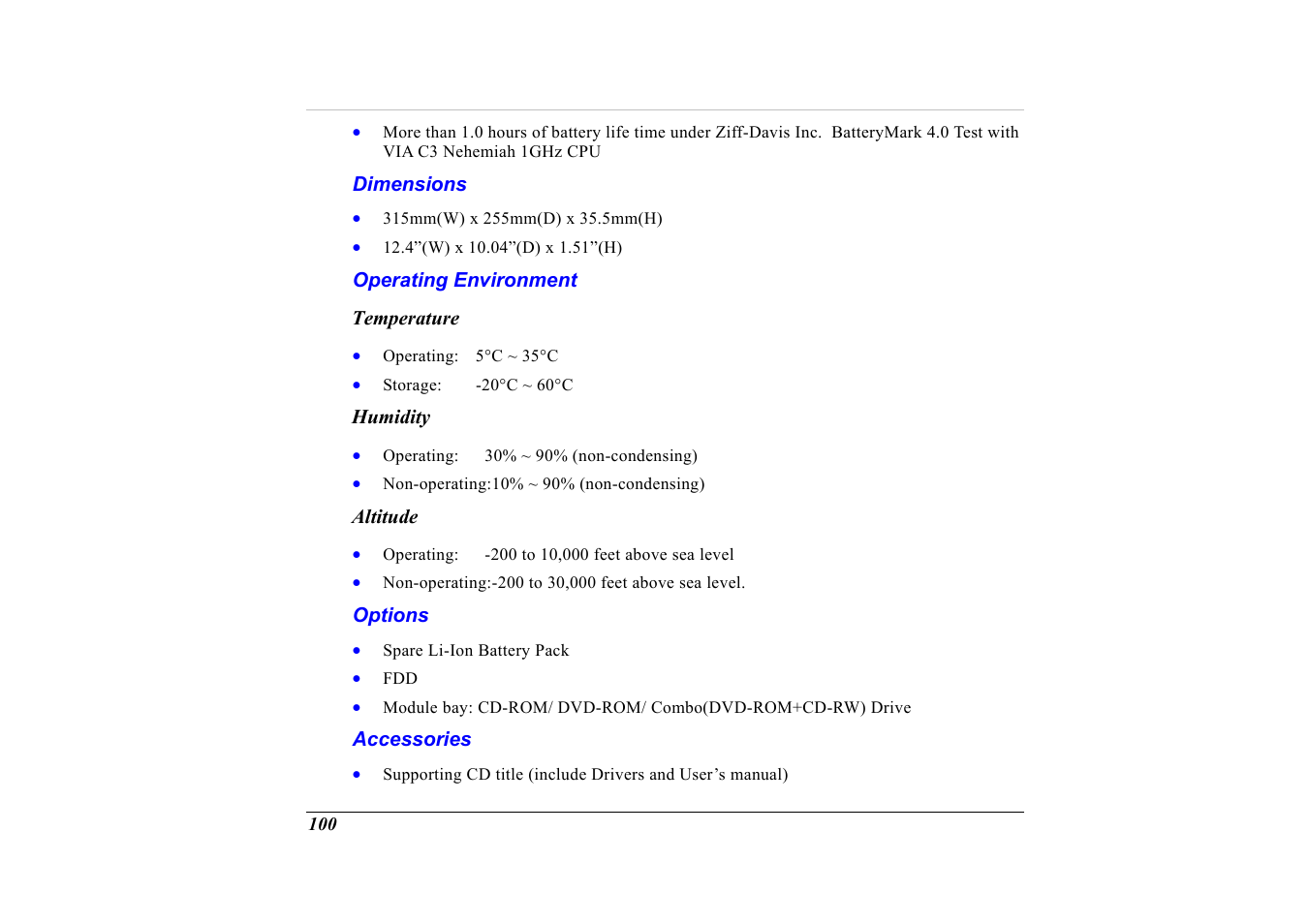 • More than 1.0 hours of battery life time under Ziff-Davis Inc. BatteryMark 4.0 Test with VIA C3 Nehemiah 1GHz CPU

Dimensions

• 315mm(W) x 255mm(D) x 35.5mm(H)
• 12.4”(W) x 10.04”(D) x 1.51”(H)

Operating Environment

Temperature

• Operating: 5°C ~ 35°C
• Storage: -20°C ~ 60°C

Humidity

• Operating: 30% ~ 90% (non-condensing)
• Non-operating:10% ~ 90% (non-condensing)

Altitude

• Operating: -200 to 10,000 feet above sea level
• Non-operating:-200 to 30,000 feet above sea level.

Options

• Spare Li-Ion Battery Pack
• FDD
• Module bay: CD-ROM/ DVD-ROM/ Combo(DVD-ROM+CD-RW) Drive

Accessories

• Supporting CD title (include Drivers and User’s manual)

100